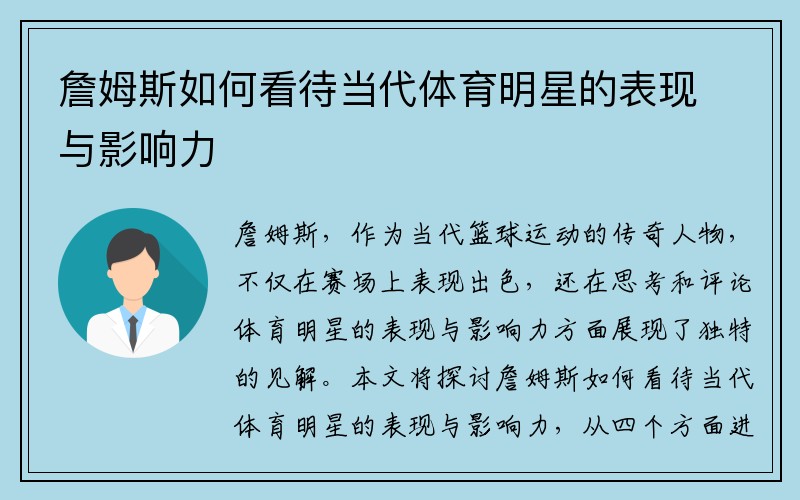 詹姆斯如何看待当代体育明星的表现与影响力

詹姆斯，作为当代篮球运动的传奇人物，不仅在赛场上表现出色，还在思考和评论体育明星的表现与影响力方面展现了独特的见解。本文将探讨詹姆斯如何看待当代体育明星的表现与影响力，从四个方面进